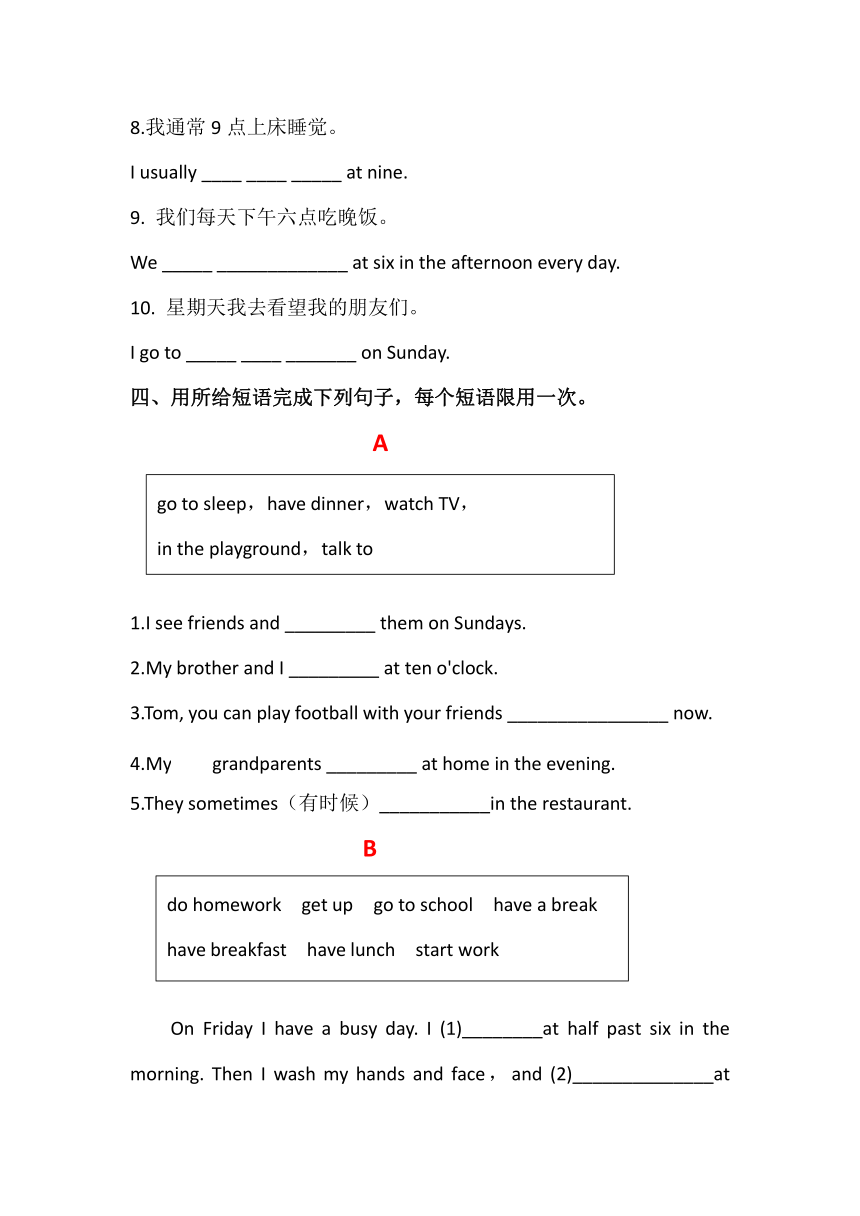 8.我通常 9 点上床睡觉。

I usually ____ ____ _____ at nine.

9. 我们每天下午六点吃晚饭。

We _____ _____________ at six in the afternoon every day.

10. 星期天我去看望我的朋友们。

I go to _____ ____ _______ on Sunday.

四、用所给短语完成下列句子，每个短语限用一次。

A

go to sleep，have dinner，watch TV，
in the playground，talk to

1.I see friends and _________ them on Sundays.

2.My brother and I _________ at ten o'clock.

3.Tom, you can play football with your friends ________________ now.

4.My grandparents _________ at home in the evening.

5.They sometimes（有时候）___________in the restaurant.

B

do homework get up go to school have a break
have breakfast have lunch start work

On Friday I have a busy day. I (1)________at half past six in the morning. Then I wash my hands and face， and (2)______________at